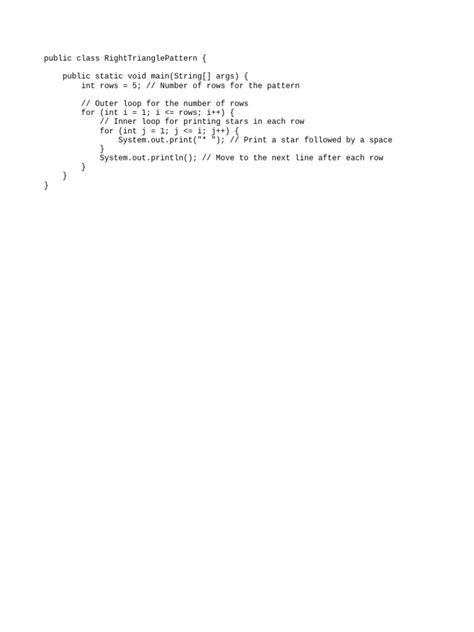 public class RightTrianglePattern {

    public static void main(String[] args) {
        int rows = 5; // Number of rows for the pattern

        // Outer loop for the number of rows
        for (int i = 1; i <= rows; i++) {
            // Inner loop for printing stars in each row
            for (int j = 1; j <= i; j++) {
                System.out.print("* "); // Print a star followed by a space
            }
            System.out.println(); // Move to the next line after each row
        }
    }
}